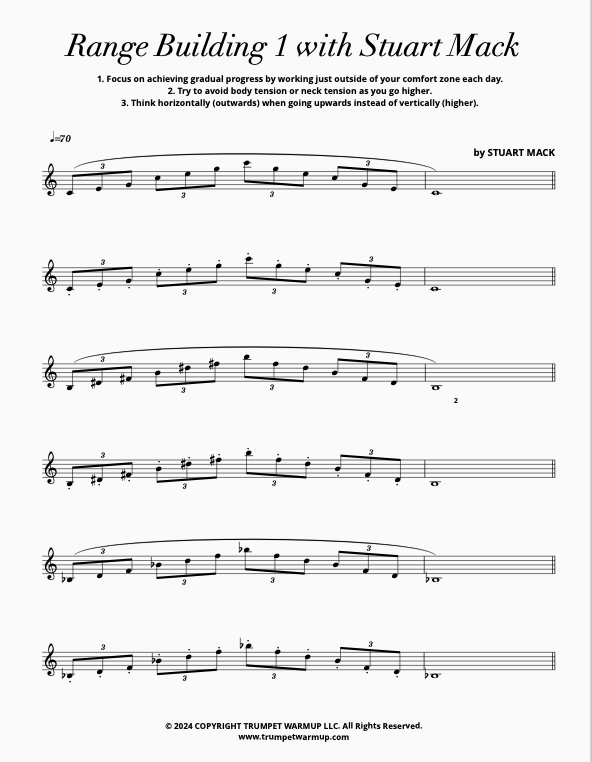 Range Building 1 with Stuart Mack

1. Focus on achieving gradual progress by working just outside of your comfort zone each day.
2. Try to avoid body tension or neck tension as you go higher.
3. Think horizontally (outwards) when going upwards instead of vertically (higher).

♩=70

by STUART MACK

3 3 3 3

3 3 3 3

3 3 3 3

2

3 3 3 3

3 3 3 3

3 3 3 3

© 2024 COPYRIGHT TRUMPET WARMUP LLC. All Rights Reserved.
www.trumpetwarmup.com